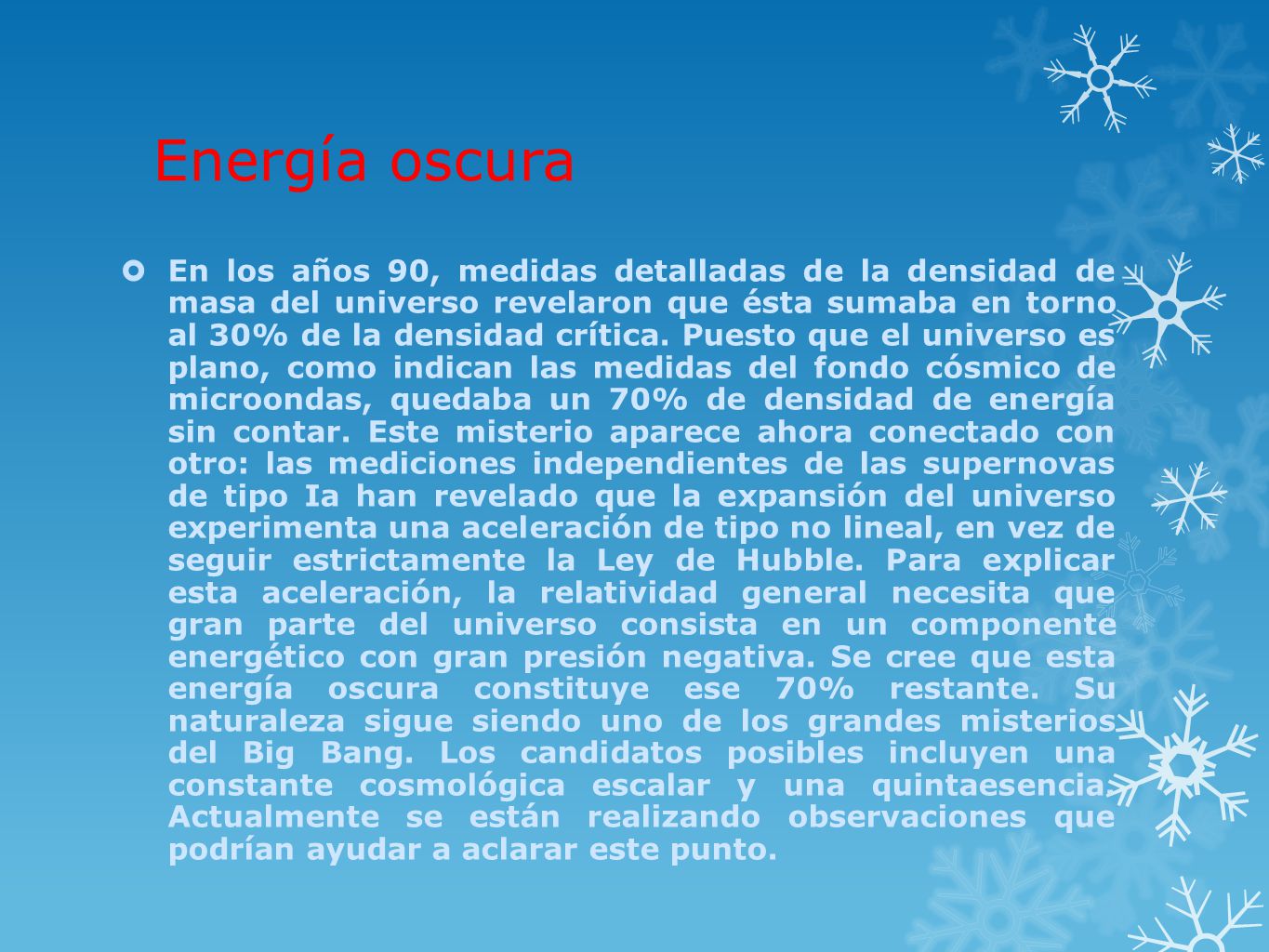 Energía oscura

En los años 90, medidas detalladas de la densidad de masa del universo revelaron que ésta sumaba en torno al 30% de la densidad crítica. Puesto que el universo es plano, como indican las medidas del fondo cósmico de microondas, quedaba un 70% de densidad de energía sin contar. Este misterio aparece ahora conectado con otro: las mediciones independientes de las supernovas de tipo Ia han revelado que la expansión del universo experimenta una aceleración de tipo no lineal, en vez de seguir estrictamente la Ley de Hubble. Para explicar esta aceleración, la relatividad general necesita que gran parte del universo consista en un componente energético con gran presión negativa. Se cree que esta energía oscura constituye ese 70% restante. Su naturaleza sigue siendo uno de los grandes misterios del Big Bang. Los candidatos posibles incluyen una constante cosmológica escalar y una quintaesencia. Actualmente se están realizando observaciones que podrían ayudar a aclarar este punto.